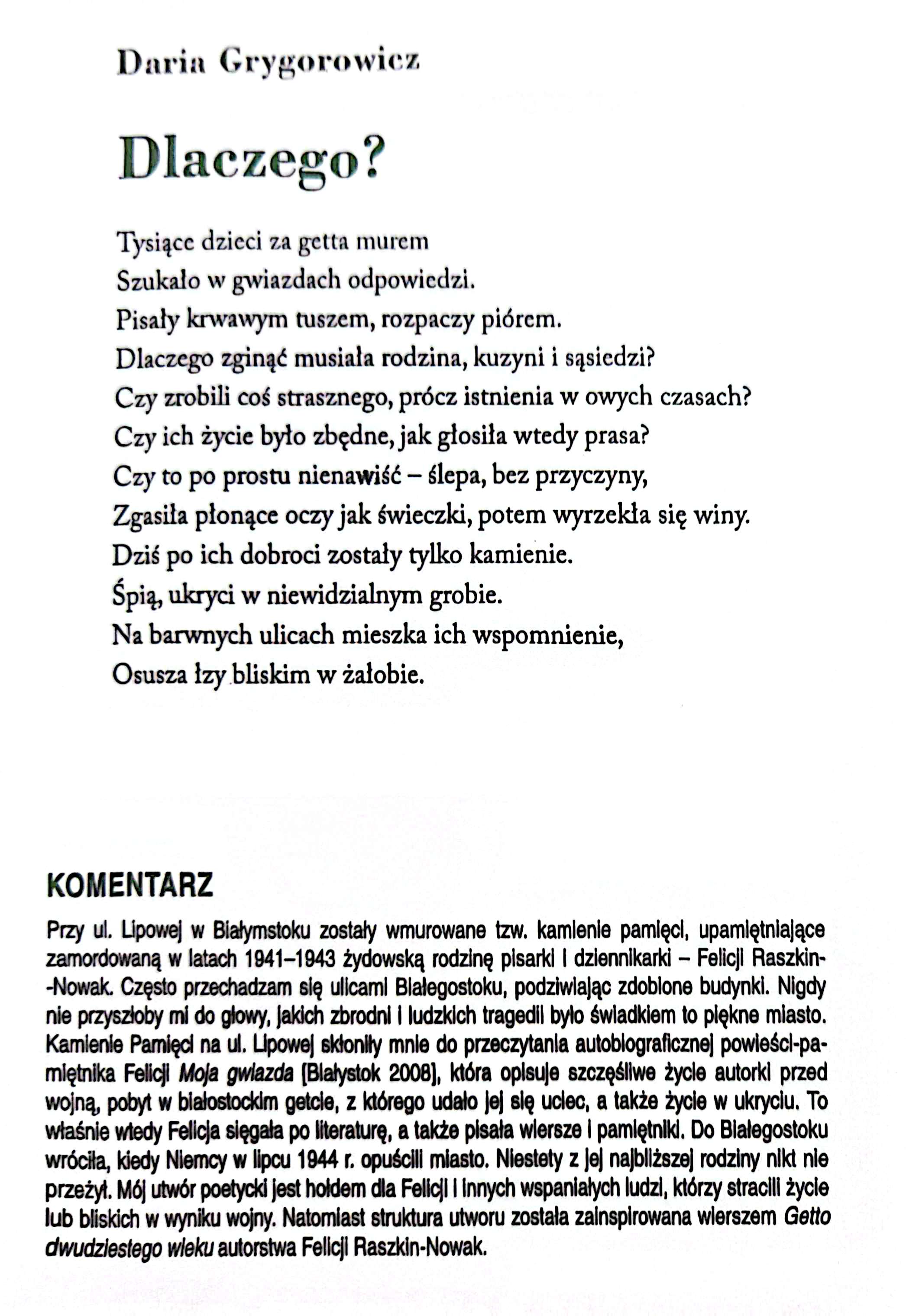 Daria Grygorowicz

Dlaczego?

Tysiące dzieci za getta murem
Szukało w gwiazdach odpowiedzi.
Pisały krwawym tuszem, rozpaczy piórem.
Dlaczego zginąć musiała rodzina, kuzyni i sąsiedzi?
Czy zrobili coś strasznego, prócz istnienia w owych czasach?
Czy ich życie było zbędne, jak głosiła wtedy prasa?
Czy to po prostu nienawiść – ślepa, bez przyczyny,
Zgasiła płonące oczy jak świeczki, potem wyrzekła się winy.
Dziś po ich dobroci zostały tylko kamienie.
Śpią, ukryci w niewidzialnym grobie.
Na barwnych ulicach mieszka ich wspomnienie,
Osusza łzy bliskim w żałobie.

KOMENTARZ

Przy ul. Lipowej w Białymstoku zostały wmurowane tzw. kamienie pamięci, upamiętniające zamordowaną w latach 1941–1943 żydowską rodzinę pisarki i dziennikarki – Felicji Raszkin-Nowak. Często przechadzam się ulicami Białegostoku, podziwiając zdobione budynki. Nigdy nie przyszłoby mi do głowy, jakich zbrodni i ludzkich tragedii było świadkiem to piękne miasto. Kamienie Pamięci na ul. Lipowej skłoniły mnie do przeczytania autobiograficznej powieści-pamiętnika Felicji Moja gwiazda [Białystok 2008], która opisuje szczęśliwe życie autorki przed wojną, pobyt w białostockim getcie, z którego udało jej się uciec, a także życie w ukryciu. To właśnie wtedy Felicja sięgała po literaturę, a także pisała wiersze i pamiętniki. Do Białegostoku wróciła, kiedy Niemcy w lipcu 1944 r. opuścili miasto. Niestety z jej najbliższej rodziny nikt nie przeżył. Mój utwór poetycki jest hołdem dla Felicji i innych wspaniałych ludzi, którzy stracili życie lub bliskich w wyniku wojny. Natomiast struktura utworu została zainspirowana wierszem Getto dwudziestego wieku autorstwa Felicji Raszkin-Nowak.